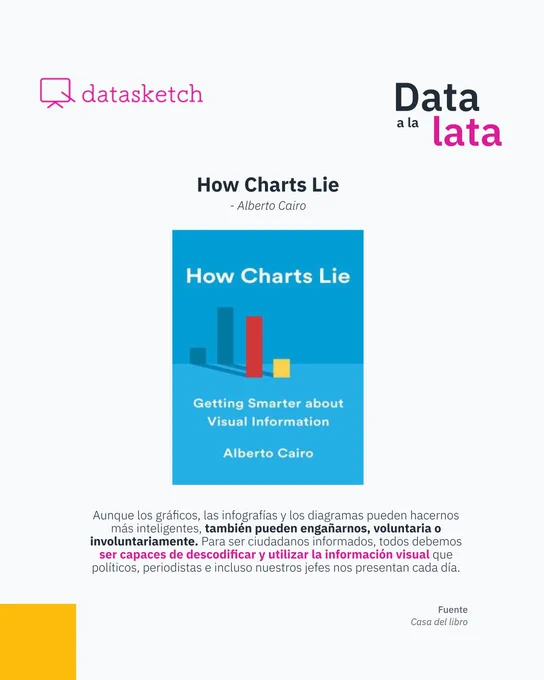 datasketch

Data a la lata

How Charts Lie

- Alberto Cairo

How Charts Lie

Getting Smarter about Visual Information

Alberto Cairo

Aunque los gráficos, las infografías y los diagramas pueden hacernos más inteligentes, también pueden engañarnos, voluntaria o involuntariamente. Para ser ciudadanos informados, todos debemos ser capaces de descodificar y utilizar la información visual que políticos, periodistas e incluso nuestros jefes nos presentan cada día.

Fuente
Casa del libro